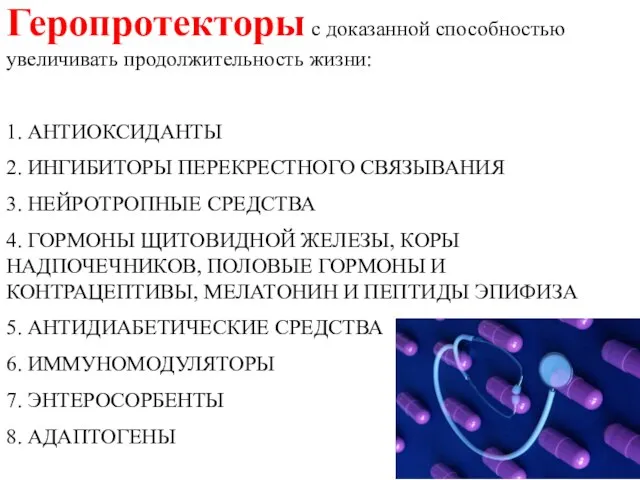 Геропротекторы с доказанной способностью увеличивать продолжительность жизни:

1. АНТИОКСИДАНТЫ

2. ИНГИБИТОРЫ ПЕРЕКРЕСТНОГО СВЯЗЫВАНИЯ

3. НЕЙРОТРОПНЫЕ СРЕДСТВА

4. ГОРМОНЫ ЩИТОВИДНОЙ ЖЕЛЕЗЫ, КОРЫ НАДПОЧЕЧНИКОВ, ПОЛОВЫЕ ГОРМОНЫ И КОНТРАЦЕПТИВЫ, МЕЛАТОНИН И ПЕПТИДЫ ЭПИФИЗА

5. АНТИДИАБЕТИЧЕСКИЕ СРЕДСТВА

6. ИММУНОМОДУЛЯТОРЫ

7. ЭНТЕРОСОРБЕНТЫ

8. АДАПТОГЕНЫ